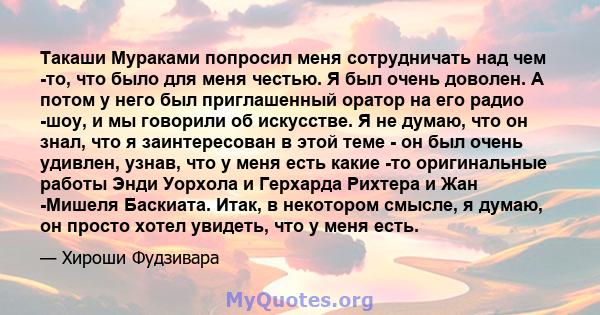 Такаши Мураками попросил меня сотрудничать над чем -то, что было для меня честью. Я был очень доволен. А потом у него был приглашенный оратор на его радио -шоу, и мы говорили об искусстве. Я не думаю, что он знал, что я заинтересован в этой теме - он был очень удивлен, узнав, что у меня есть какие -то оригинальные работы Энди Уорхола и Герхарда Рихтера и Жан -Мишеля Баскиата. Итак, в некотором смысле, я думаю, он просто хотел увидеть, что у меня есть.

— Хироши Фудзивара

MyQuotes.org